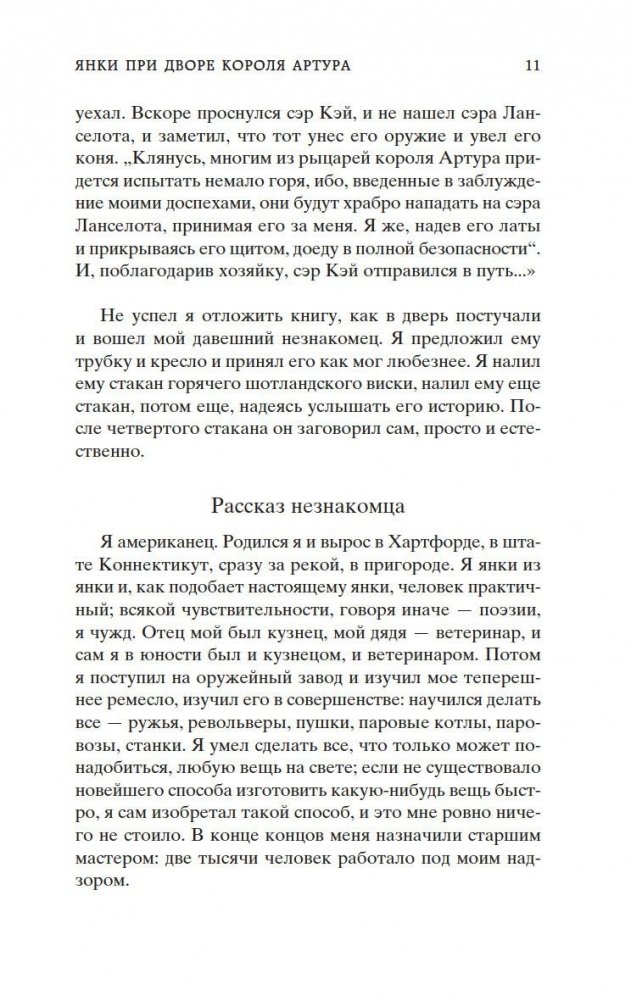 ЯНКИ ПРИ ДВОРЕ КОРОЛЯ АРТУРА 11

уехал. Вскоре проснулся сэр Кэй, и не нашел сэра Ланселота, и заметил, что тот унес его оружие и увел его коня. „Клянусь, многим из рыцарей короля Артура придется испытать немало горя, ибо, введенные в заблуждение моими доспехами, они будут храбро нападать на сэра Ланселота, принимая его за меня. Я же, надев его латы и прикрываясь его щитом, доеду в полной безопасности“. И, поблагодарив хозяйку, сэр Кэй отправился в путь...»

Не успел я отложить книгу, как в дверь постучали и вошел мой давешний незнакомец. Я предложил ему трубку и кресло и принял его как мог любезнее. Я налил ему стакан горячего шотландского виски, налил ему еще стакан, потом еще, надеясь услышать его историю. После четвертого стакана он заговорил сам, просто и естественно.

Рассказ незнакомца

Я американец. Родился я и вырос в Хартфорде, в штате Коннектикут, сразу за рекой, в пригороде. Я янки из янки и, как подобает настоящему янки, человек практичный; всякой чувствительности, говоря иначе — поэзии, я чужд. Отец мой был кузнец, мой дядя — ветеринар, и сам я в юности был и кузнецом, и ветеринаром. Потом я поступил на оружейный завод и изучил мое теперешнее ремесло, изучил его в совершенстве: научился делать все — ружья, револьверы, пушки, паровые котлы, паровозы, станки. Я умел сделать все, что только может понадобиться, любую вещь на свете; если не существовало новейшего способа изготовить какую-нибудь вещь быстро, я сам изобретал такой способ, и это мне ровно ничего не стоило. В конце концов меня назначили старшим мастером: две тысячи человек работало под моим надзором.